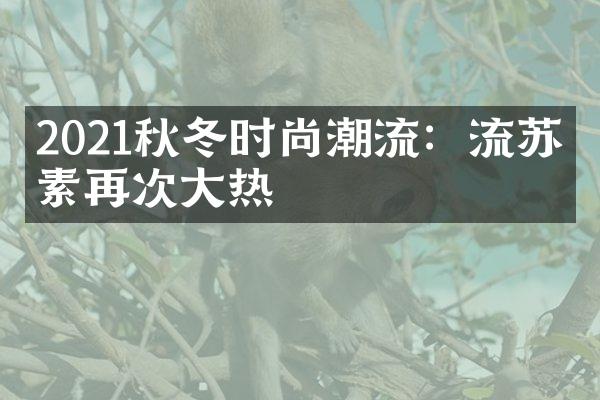 2021秋冬时尚潮流：流苏素再次大热